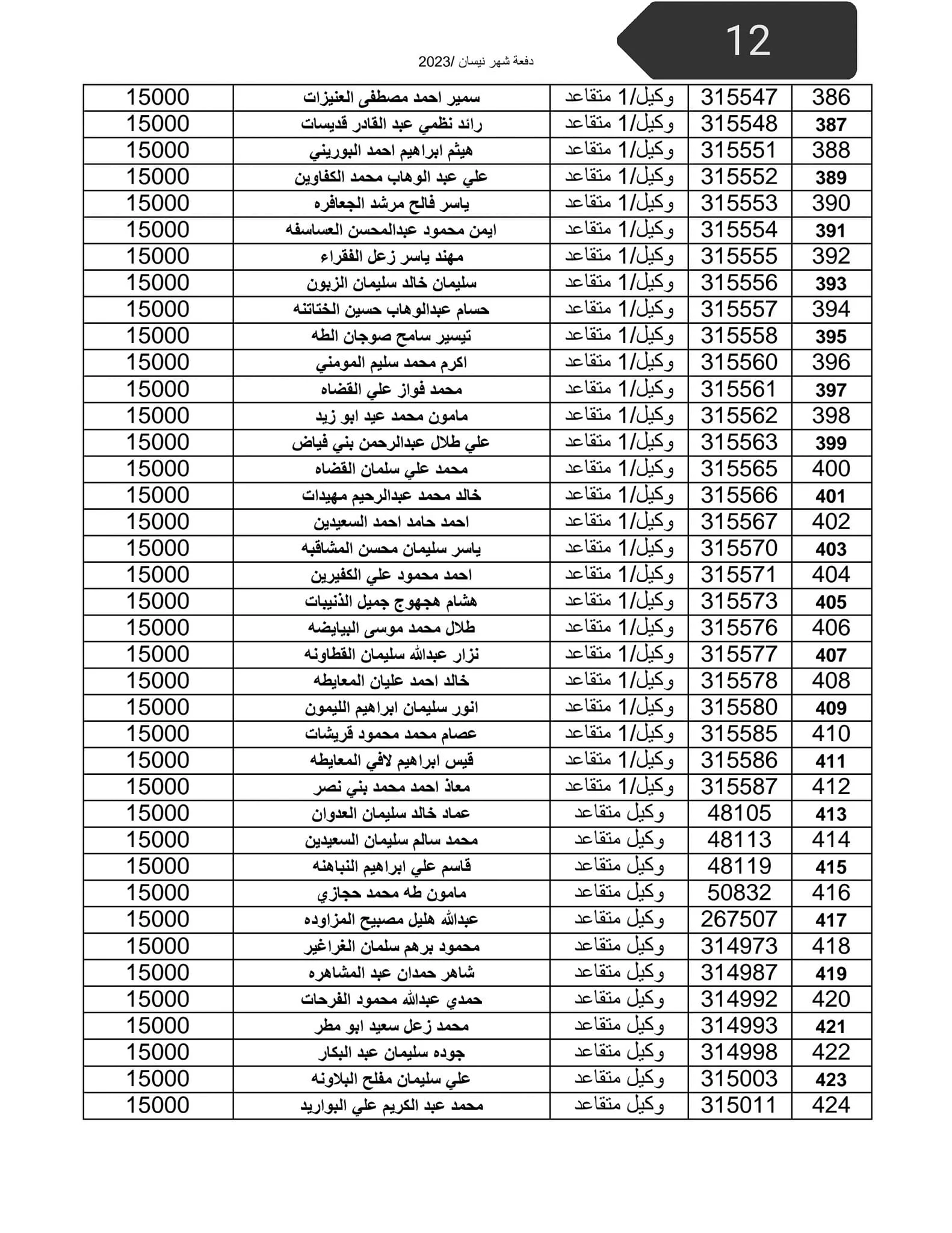 12

دفعة شهر نيسان /2023

| 386 | 315547 | وكيل/1 متقاعد | سمير احمد مصطفى العنيزات | 15000 |
|---|---|---|---|---|
| 387 | 315548 | وكيل/1 متقاعد | رائد نظمي عبد القادر قديسات | 15000 |
| 388 | 315551 | وكيل/1 متقاعد | هيثم ابراهيم احمد البوريني | 15000 |
| 389 | 315552 | وكيل/1 متقاعد | علي عبد الوهاب محمد الكفاوين | 15000 |
| 390 | 315553 | وكيل/1 متقاعد | ياسر فالح مرشد الجعافره | 15000 |
| 391 | 315554 | وكيل/1 متقاعد | ايمن محمود عبدالمحسن العساسفه | 15000 |
| 392 | 315555 | وكيل/1 متقاعد | مهند ياسر زعل الفقراء | 15000 |
| 393 | 315556 | وكيل/1 متقاعد | سليمان خالد سليمان الزبون | 15000 |
| 394 | 315557 | وكيل/1 متقاعد | حسام عبدالوهاب حسين الختاتنه | 15000 |
| 395 | 315558 | وكيل/1 متقاعد | تيسير سامح صوجان الطه | 15000 |
| 396 | 315560 | وكيل/1 متقاعد | اكرم محمد سليم المومني | 15000 |
| 397 | 315561 | وكيل/1 متقاعد | محمد فواز علي القضاه | 15000 |
| 398 | 315562 | وكيل/1 متقاعد | مامون محمد عيد ابو زيد | 15000 |
| 399 | 315563 | وكيل/1 متقاعد | علي طلال عبدالرحمن بني فياض | 15000 |
| 400 | 315565 | وكيل/1 متقاعد | محمد علي سلمان القضاه | 15000 |
| 401 | 315566 | وكيل/1 متقاعد | خالد محمد عبدالرحيم مهيدات | 15000 |
| 402 | 315567 | وكيل/1 متقاعد | احمد حامد احمد السعيدين | 15000 |
| 403 | 315570 | وكيل/1 متقاعد | ياسر سليمان محسن المشاقبه | 15000 |
| 404 | 315571 | وكيل/1 متقاعد | احمد محمود علي الكفيرين | 15000 |
| 405 | 315573 | وكيل/1 متقاعد | هشام هجهوج جميل الذنيبات | 15000 |
| 406 | 315576 | وكيل/1 متقاعد | طلال محمد موسى البيايضه | 15000 |
| 407 | 315577 | وكيل/1 متقاعد | نزار عبدالله سليمان القطاونه | 15000 |
| 408 | 315578 | وكيل/1 متقاعد | خالد احمد عليان المعايطه | 15000 |
| 409 | 315580 | وكيل/1 متقاعد | انور سليمان ابراهيم الليمون | 15000 |
| 410 | 315585 | وكيل/1 متقاعد | عصام محمد محمود قريشات | 15000 |
| 411 | 315586 | وكيل/1 متقاعد | قيس ابراهيم لافي المعايطه | 15000 |
| 412 | 315587 | وكيل/1 متقاعد | معاذ احمد محمد بني نصر | 15000 |
| 413 | 48105 | وكيل متقاعد | عماد خالد سليمان العدوان | 15000 |
| 414 | 48113 | وكيل متقاعد | محمد سالم سليمان السعيدين | 15000 |
| 415 | 48119 | وكيل متقاعد | قاسم علي ابراهيم النباهنه | 15000 |
| 416 | 50832 | وكيل متقاعد | مامون طه محمد حجازي | 15000 |
| 417 | 267507 | وكيل متقاعد | عبدالله هليل مصبيح المزاوده | 15000 |
| 418 | 314973 | وكيل متقاعد | محمود برهم سلمان الغراغير | 15000 |
| 419 | 314987 | وكيل متقاعد | شاهر حمدان عبد المشاهره | 15000 |
| 420 | 314992 | وكيل متقاعد | حمدي عبدالله محمود الفرحات | 15000 |
| 421 | 314993 | وكيل متقاعد | محمد زعل سعيد ابو مطر | 15000 |
| 422 | 314998 | وكيل متقاعد | جوده سليمان عبد البكار | 15000 |
| 423 | 315003 | وكيل متقاعد | علي سليمان مفلح البلاونه | 15000 |
| 424 | 315011 | وكيل متقاعد | محمد عبد الكريم علي البواريد | 15000 |